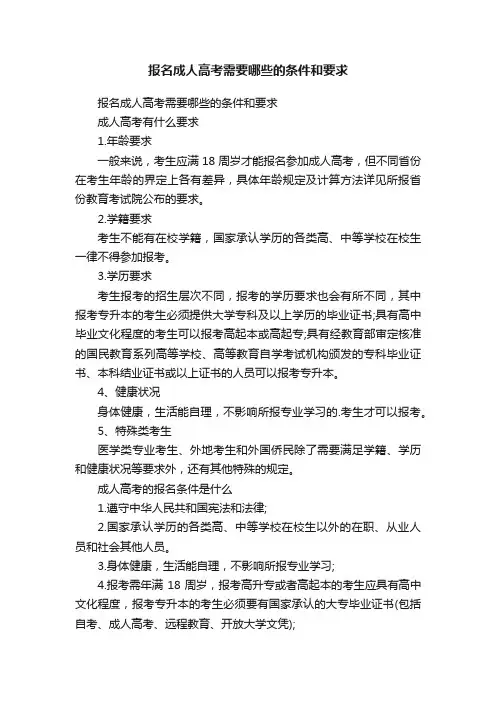 报名成人高考需要哪些的条件和要求

报名成人高考需要哪些的条件和要求

成人高考有什么要求

1.年龄要求

一般来说，考生应满 18 周岁才能报名参加成人高考，但不同省份在考生年龄的界定上各有差异，具体年龄规定及计算方法详见所报省份教育考试院公布的要求。

2.学籍要求

考生不能有在校学籍，国家承认学历的各类高、中等学校在校生一律不得参加报考。

3.学历要求

考生报考的招生层次不同，报考的学历要求也会有所不同，其中报考专升本的考生必须提供大学专科及以上学历的毕业证书;具有高中毕业文化程度的考生可以报考高起本或高起专;具有经教育部审定核准的国民教育系列高等学校、高等教育自学考试机构颁发的专科毕业证书、本科结业证书或以上证书的人员可以报考专升本。

4、健康状况

身体健康，生活能自理，不影响所报专业学习的.考生才可以报考。

5、特殊类考生

医学类专业考生、外地考生和外国侨民除了需要满足学籍、学历和健康状况等要求外，还有其他特殊的规定。

成人高考的报名条件是什么

1.遵守中华人民共和国宪法和法律;

2.国家承认学历的各类高、中等学校在校生以外的在职、从业人员和社会其他人员。

3.身体健康，生活能自理，不影响所报专业学习;

4.报考需年满 18 周岁，报考高升专或者高起本的考生应具有高中文化程度，报考专升本的考生必须要有国家承认的大专毕业证书(包括自考、成人高考、远程教育、开放大学文凭);